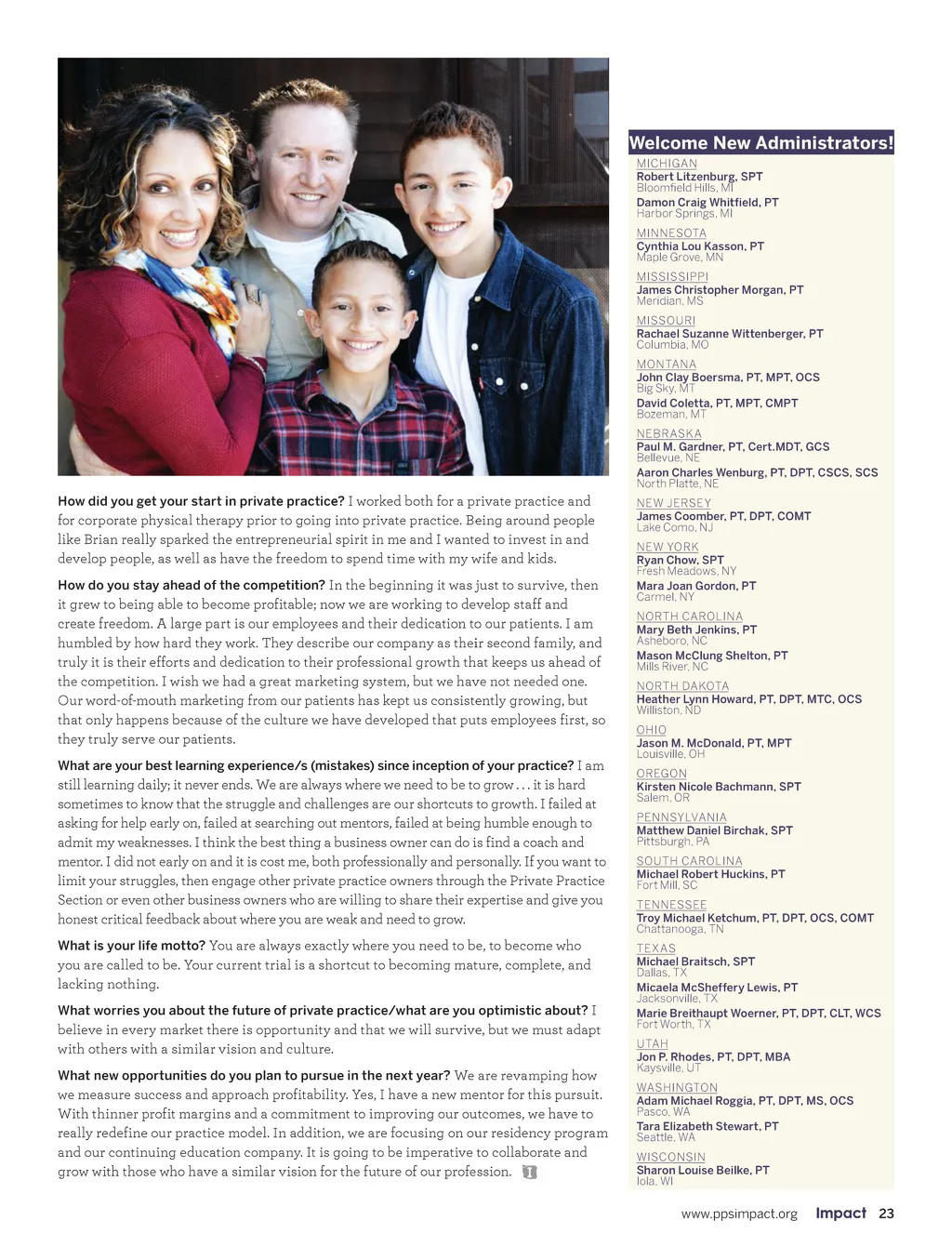 How did you get your start in private practice? I worked both for a private practice and for corporate physical therapy prior to going into private practice. Being around people like Brian really sparked the entrepreneurial spirit in me and I wanted to invest in and develop people, as well as have the freedom to spend time with my wife and kids.

How do you stay ahead of the competition? In the beginning it was just to survive, then it grew to being able to become profitable; now we are working to develop staff and create freedom. A large part is our employees and their dedication to our patients. I am humbled by how hard they work. They describe our company as their second family, and truly it is their efforts and dedication to their professional growth that keeps us ahead of the competition. I wish we had a great marketing system, but we have not needed one. Our word-of-mouth marketing from our patients has kept us consistently growing, but that only happens because of the culture we have developed that puts employees first, so they truly serve our patients.

What are your best learning experience/s (mistakes) since inception of your practice? I am still learning daily; it never ends. We are always where we need to be to grow . . . it is hard sometimes to know that the struggle and challenges are our shortcuts to growth. I failed at asking for help early on, failed at searching out mentors, failed at being humble enough to admit my weaknesses. I think the best thing a business owner can do is find a coach and mentor. I did not early on and it is cost me, both professionally and personally. If you want to limit your struggles, then engage other private practice owners through the Private Practice Section or even other business owners who are willing to share their expertise and give you honest critical feedback about where you are weak and need to grow.

What is your life motto? You are always exactly where you need to be, to become who you are called to be. Your current trial is a shortcut to becoming mature, complete, and lacking nothing.

What worries you about the future of private practice/what are you optimistic about? I believe in every market there is opportunity and that we will survive, but we must adapt with others with a similar vision and culture.

What new opportunities do you plan to pursue in the next year? We are revamping how we measure success and approach profitability. Yes, I have a new mentor for this pursuit. With thinner profit margins and a commitment to improving our outcomes, we have to really redefine our practice model. In addition, we are focusing on our residency program and our continuing education company. It is going to be imperative to collaborate and grow with those who have a similar vision for the future of our profession.

Welcome New Administrators!

MICHIGAN
Robert Litzenburg, SPT
Bloomfield Hills, MI
Damon Craig Whitfield, PT
Harbor Springs, MI

MINNESOTA
Cynthia Lou Kasson, PT
Maple Grove, MN

MISSISSIPPI
James Christopher Morgan, PT
Meridian, MS

MISSOURI
Rachael Suzanne Wittenberger, PT
Columbia, MO

MONTANA
John Clay Boersma, PT, MPT, OCS
Big Sky, MT
David Coletta, PT, MPT, CMPT
Bozeman, MT

NEBRASKA
Paul M. Gardner, PT, Cert.MDT, GCS
Bellevue, NE
Aaron Charles Wenburg, PT, DPT, CSCS, SCS
North Platte, NE

NEW JERSEY
James Coomber, PT, DPT, COMT
Lake Como, NJ

NEW YORK
Ryan Chow, SPT
Fresh Meadows, NY
Mara Joan Gordon, PT
Carmel, NY

NORTH CAROLINA
Mary Beth Jenkins, PT
Asheboro, NC
Mason McClung Shelton, PT
Mills River, NC

NORTH DAKOTA
Heather Lynn Howard, PT, DPT, MTC, OCS
Williston, ND

OHIO
Jason M. McDonald, PT, MPT
Louisville, OH

OREGON
Kirsten Nicole Bachmann, SPT
Salem, OR

PENNSYLVANIA
Matthew Daniel Birchak, SPT
Pittsburgh, PA

SOUTH CAROLINA
Michael Robert Huckins, PT
Fort Mill, SC

TENNESSEE
Troy Michael Ketchum, PT, DPT, OCS, COMT
Chattanooga, TN

TEXAS
Michael Braitsch, SPT
Dallas, TX
Micaela McSheffery Lewis, PT
Jacksonville, TX
Marie Breithaupt Woerner, PT, DPT, CLT, WCS
Fort Worth, TX

UTAH
Jon P. Rhodes, PT, DPT, MBA
Kaysville, UT

WASHINGTON
Adam Michael Roggia, PT, DPT, MS, OCS
Pasco, WA
Tara Elizabeth Stewart, PT
Seattle, WA

WISCONSIN
Sharon Louise Beilke, PT
Iola, WI

www.ppsimpact.org Impact 23